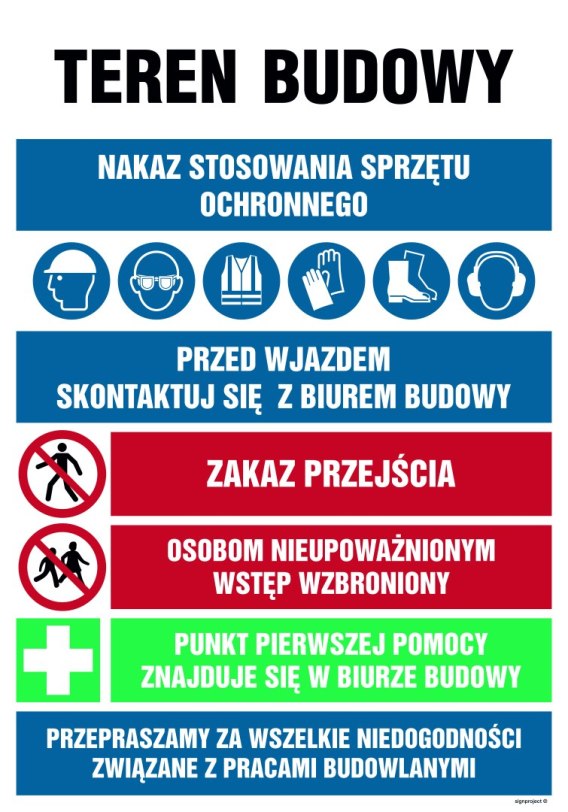 TEREN BUDOWY

NAKAZ STOSOWANIA SPRZĘTU OCHRONNEGO

PRZED WJAZDEM SKONTAKTUJ SIĘ Z BIUREM BUDOWY

ZAKAZ PRZEJŚCIA

OSOBOM NIEUPOWAŻNIONYM WSTĘP WZBRONIONY

PUNKT PIERWSZEJ POMOCY ZNAJDUJE SIĘ W BIURZE BUDOWY

PRZEPRASZAMY ZA WSZELKIE NIEDOGODNOŚCI ZWIĄZANE Z PRACAMI BUDOWLANYMI

signproject ©